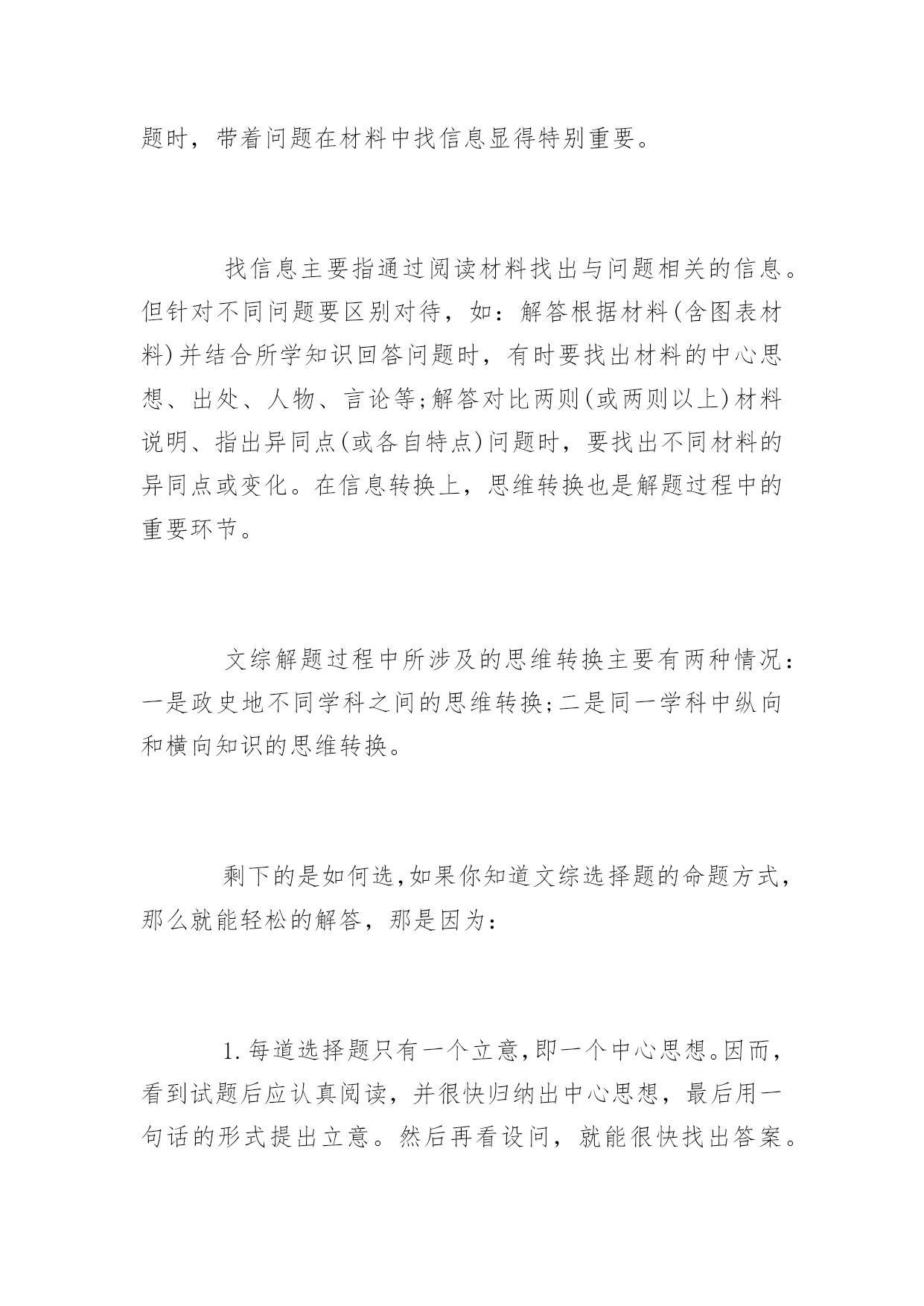 题时，带着问题在材料中找信息显得特别重要。

找信息主要指通过阅读材料找出与问题相关的信息。但针对不同问题要区别对待，如：解答根据材料(含图表材料)并结合所学知识回答问题时，有时要找出材料的中心思想、出处、人物、言论等;解答对比两则(或两则以上)材料说明、指出异同点(或各自特点)问题时，要找出不同材料的异同点或变化。在信息转换上，思维转换也是解题过程中的重要环节。

文综解题过程中所涉及的思维转换主要有两种情况：一是政史地不同学科之间的思维转换;二是同一学科中纵向和横向知识的思维转换。

剩下的是如何选,如果你知道文综选择题的命题方式，那么就能轻松的解答，那是因为：

1.每道选择题只有一个立意,即一个中心思想。因而，看到试题后应认真阅读，并很快归纳出中心思想，最后用一句话的形式提出立意。然后再看设问，就能很快找出答案。